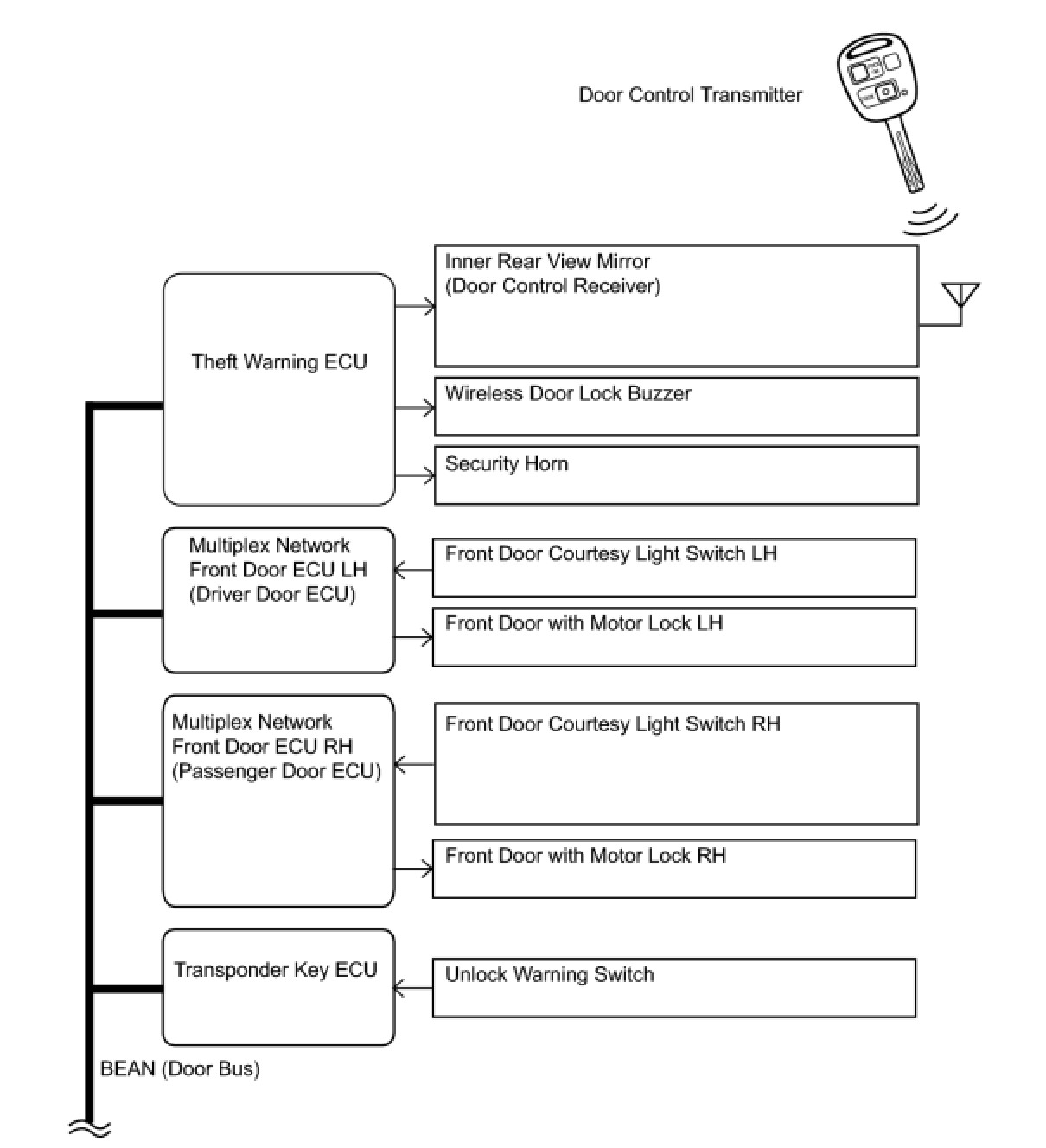 Door Control Transmitter

Theft Warning ECU

Inner Rear View Mirror
(Door Control Receiver)

Wireless Door Lock Buzzer

Security Horn

Multiplex Network
Front Door ECU LH
(Driver Door ECU)

Front Door Courtesy Light Switch LH

Front Door with Motor Lock LH

Multiplex Network
Front Door ECU RH
(Passenger Door ECU)

Front Door Courtesy Light Switch RH

Front Door with Motor Lock RH

Transponder Key ECU

Unlock Warning Switch

BEAN (Door Bus)